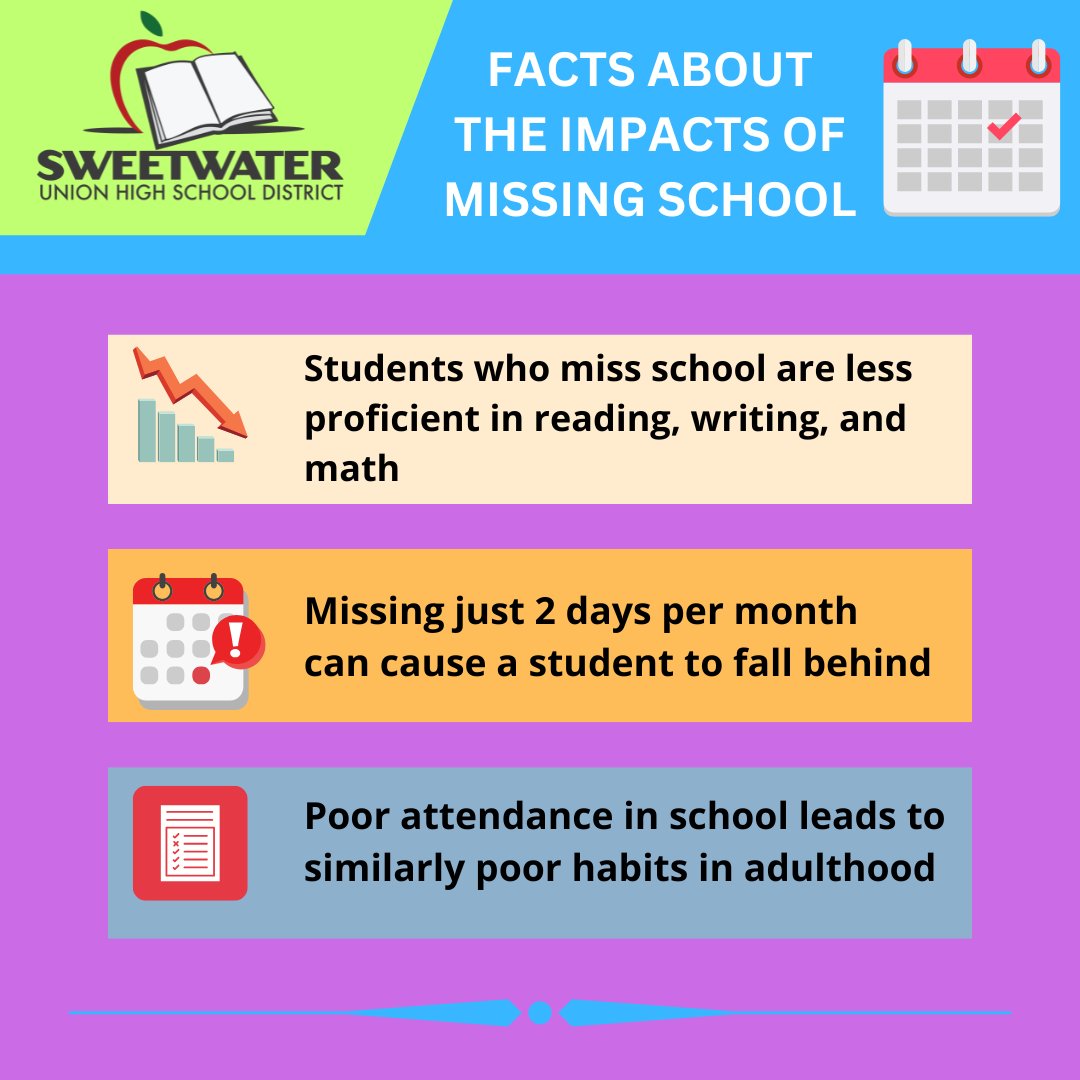 SWEETWATER
UNION HIGH SCHOOL DISTRICT

FACTS ABOUT THE IMPACTS OF MISSING SCHOOL

Students who miss school are less proficient in reading, writing, and math

Missing just 2 days per month can cause a student to fall behind

Poor attendance in school leads to similarly poor habits in adulthood